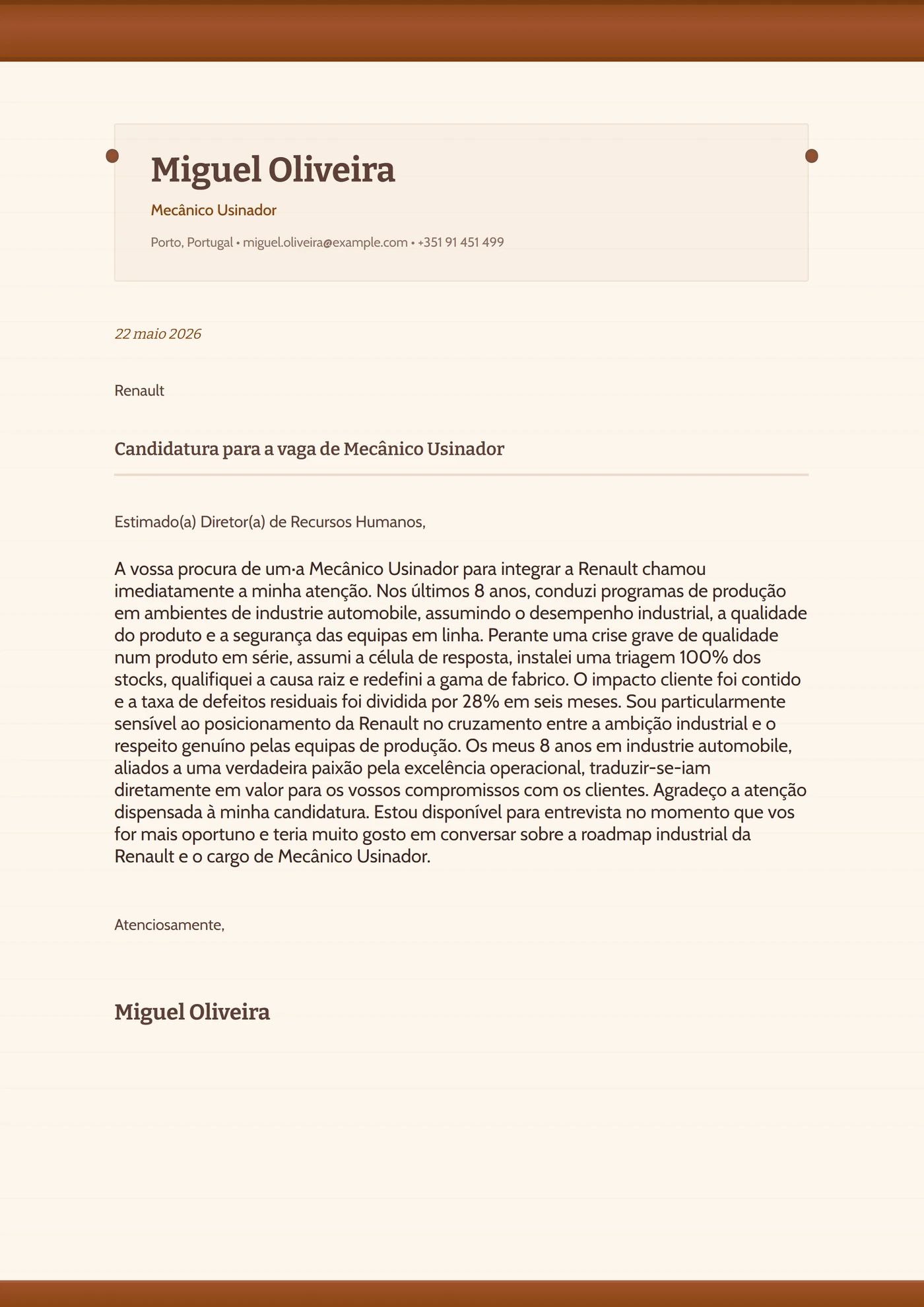 Miguel Oliveira

Mecânico Usinador

Porto, Portugal • miguel.oliveira@example.com • +351 91 451 499

22 maio 2026

Renault

Candidatura para a vaga de Mecânico Usinador

Estimado(a) Diretor(a) de Recursos Humanos,

A vossa procura de um·a Mecânico Usinador para integrar a Renault chamou imediatamente a minha atenção. Nos últimos 8 anos, conduzi programas de produção em ambientes de industrie automobile, assumindo o desempenho industrial, a qualidade do produto e a segurança das equipas em linha. Perante uma crise grave de qualidade num produto em série, assumi a célula de resposta, instalei uma triagem 100% dos stocks, qualifiquei a causa raiz e redefini a gama de fabrico. O impacto cliente foi contido e a taxa de defeitos residuais foi dividida por 28% em seis meses. Sou particularmente sensível ao posicionamento da Renault no cruzamento entre a ambição industrial e o respeito genuíno pelas equipas de produção. Os meus 8 anos em industrie automobile, aliados a uma verdadeira paixão pela excelência operacional, traduzir-se-iam diretamente em valor para os vossos compromissos com os clientes. Agradeço a atenção dispensada à minha candidatura. Estou disponível para entrevista no momento que vos for mais oportuno e teria muito gosto em conversar sobre a roadmap industrial da Renault e o cargo de Mecânico Usinador.

Atenciosamente,

Miguel Oliveira